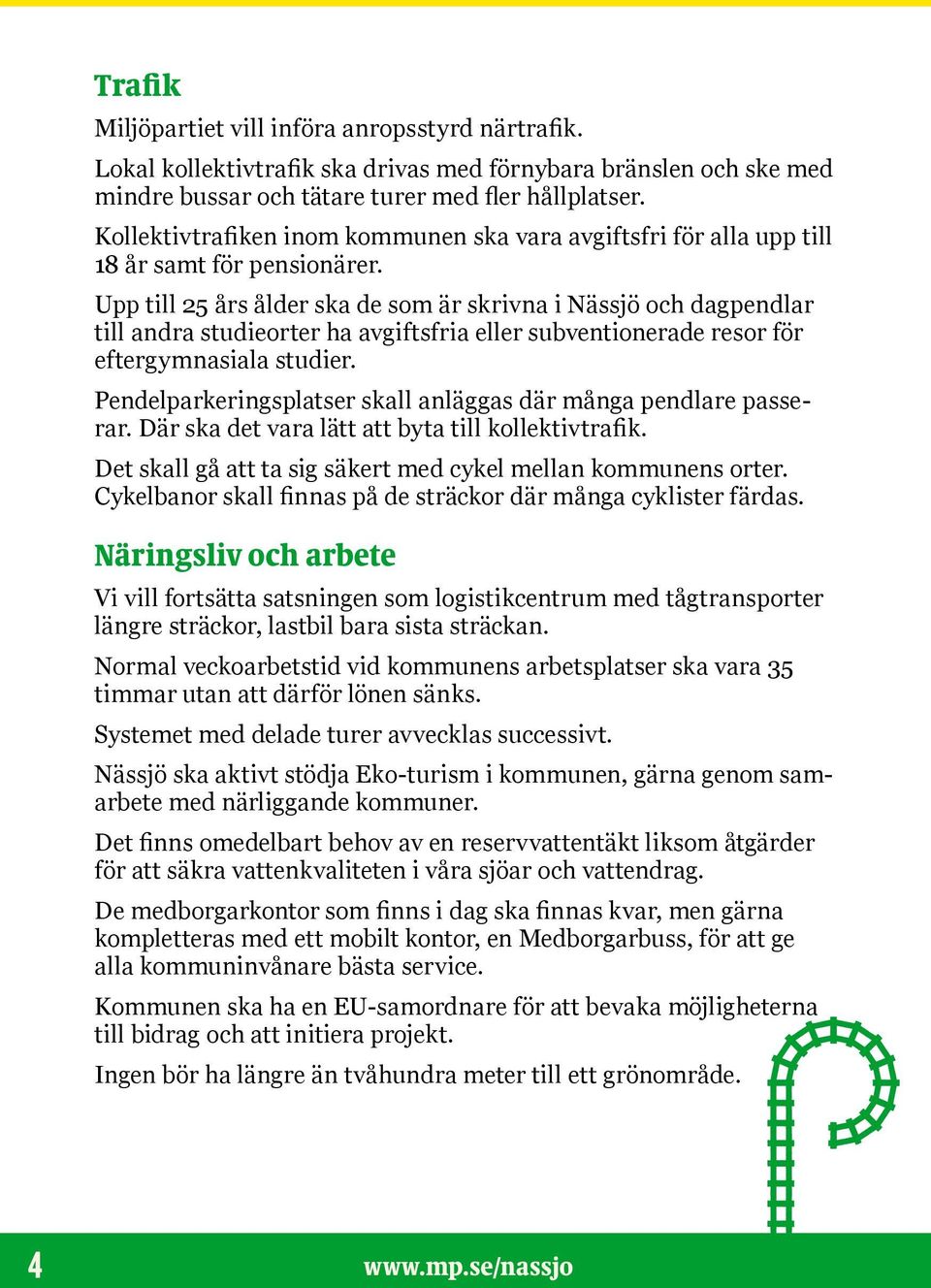 Trafik

Miljöpartiet vill införa anropsstyrd närtrafik.

Lokal kollektivtrafik ska drivas med förnybara bränslen och ske med mindre bussar och tätare turer med fler hållplatser.

Kollektivtrafiken inom kommunen ska vara avgiftsfri för alla upp till 18 år samt för pensionärer.

Upp till 25 års ålder ska de som är skrivna i Nässjö och dagpendlar till andra studieorter ha avgiftsfria eller subventionerade resor för eftergymnasiala studier.

Pendelparkeringsplatser skall anläggas där många pendlare passerar. Där ska det vara lätt att byta till kollektivtrafik.

Det skall gå att ta sig säkert med cykel mellan kommunens orter. Cykelbanor skall finnas på de sträckor där många cyklister färdas.

Näringsliv och arbete

Vi vill fortsätta satsningen som logistikcentrum med tågtransporter längre sträckor, lastbil bara sista sträckan.

Normal veckoarbetstid vid kommunens arbetsplatser ska vara 35 timmar utan att därför lönen sänks.

Systemet med delade turer avvecklas successivt.

Nässjö ska aktivt stödja Eko-turism i kommunen, gärna genom samarbete med närliggande kommuner.

Det finns omedelbart behov av en reservvattentäkt liksom åtgärder för att säkra vattenkvaliteten i våra sjöar och vattendrag.

De medborgarkontor som finns i dag ska finnas kvar, men gärna kompletteras med ett mobilt kontor, en Medborgarbuss, för att ge alla kommuninvånare bästa service.

Kommunen ska ha en EU-samordnare för att bevaka möjligheterna till bidrag och att initiera projekt.

Ingen bör ha längre än tvåhundra meter till ett grönområde.

4

www.mp.se/nassjo